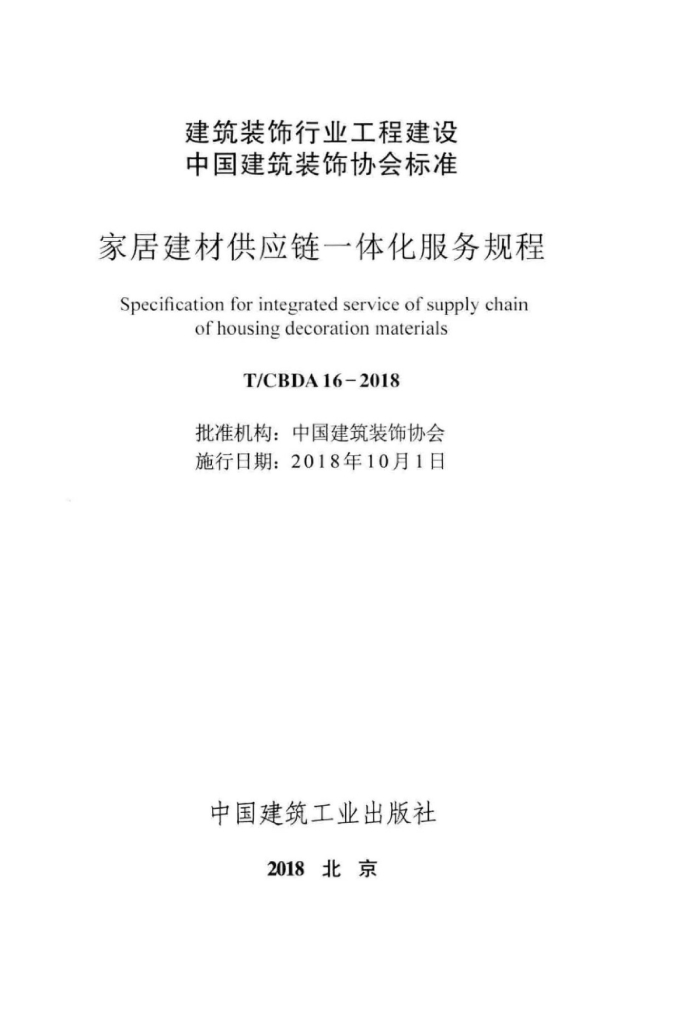 建筑装饰行业工程建设
中国建筑装饰协会标准

家居建材供应链一体化服务规程

Specification for integrated service of supply chain of housing decoration materials

T/CBDA 16-2018

批准机构：中国建筑装饰协会
施行日期：2018年10月1日

中国建筑工业出版社

2018 北 京